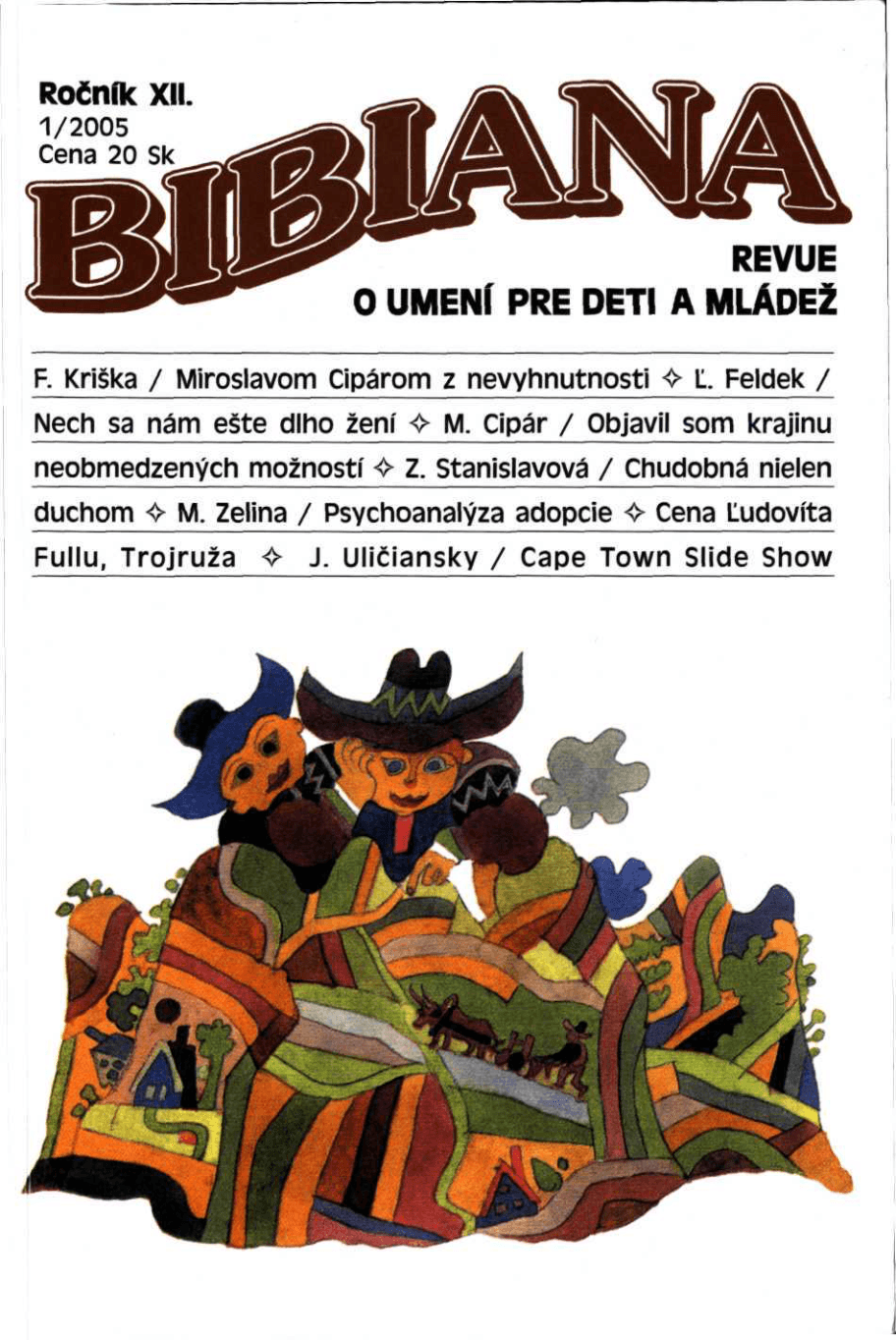 Ročník XII.
1/2005
Cena 20 Sk

BIBIANA

REVUE
O UMENÍ PRE DETI A MLÁDEŽ

F. Kriška / Miroslavom Cipárom z nevyhnutnosti ✧ Ľ. Feldek / Nech sa nám ešte dlho žení ✧ M. Cipár / Objavil som krajinu neobmedzených možností ✧ Z. Stanislavová / Chudobná nielen duchom ✧ M. Zelina / Psychoanalýza adopcie ✧ Cena Ľudovíta Fullu, Trojruža ✧ J. Uličiansky / Cape Town Slide Show